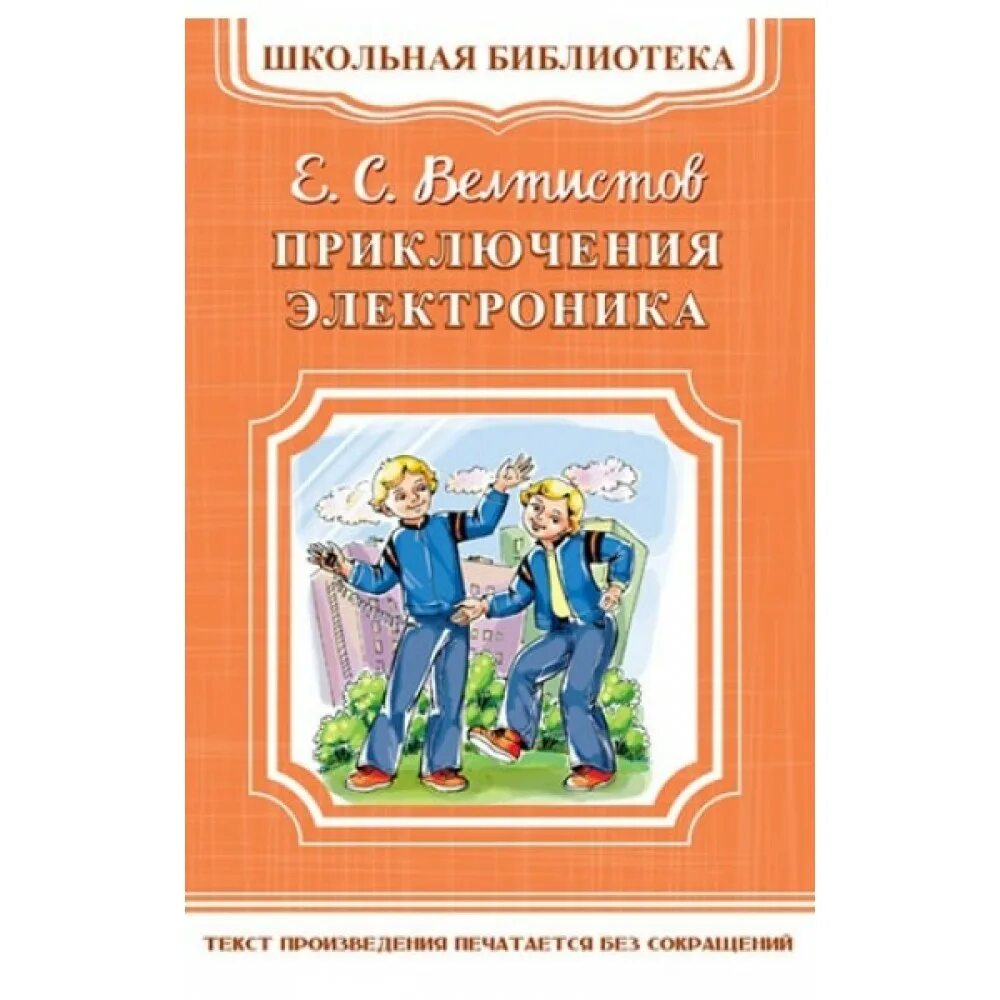 ШКОЛЬНАЯ БИБЛИОТЕКА

Е. С. Велтистов

ПРИКЛЮЧЕНИЯ ЭЛЕКТРОНИКА

ТЕКСТ ПРОИЗВЕДЕНИЯ ПЕЧАТАЕТСЯ БЕЗ СОКРАЩЕНИЙ